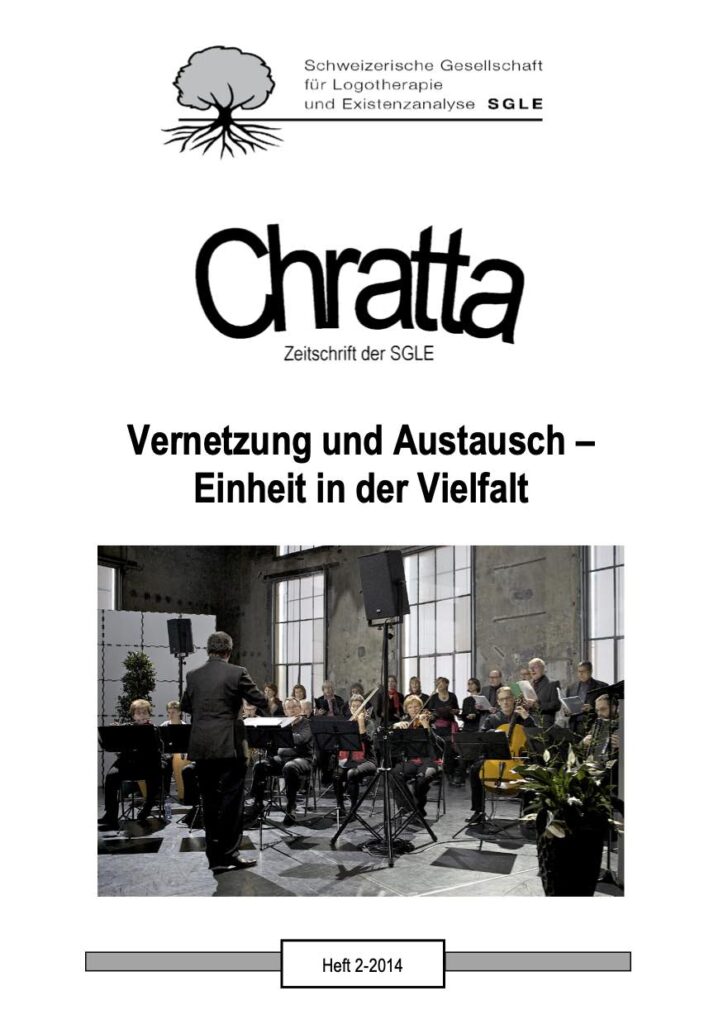 Schweizerische Gesellschaft
für Logotherapie
und Existenzanalyse SGLE

Chratta

Zeitschrift der SGLE

Vernetzung und Austausch –
Einheit in der Vielfalt

Heft 2-2014